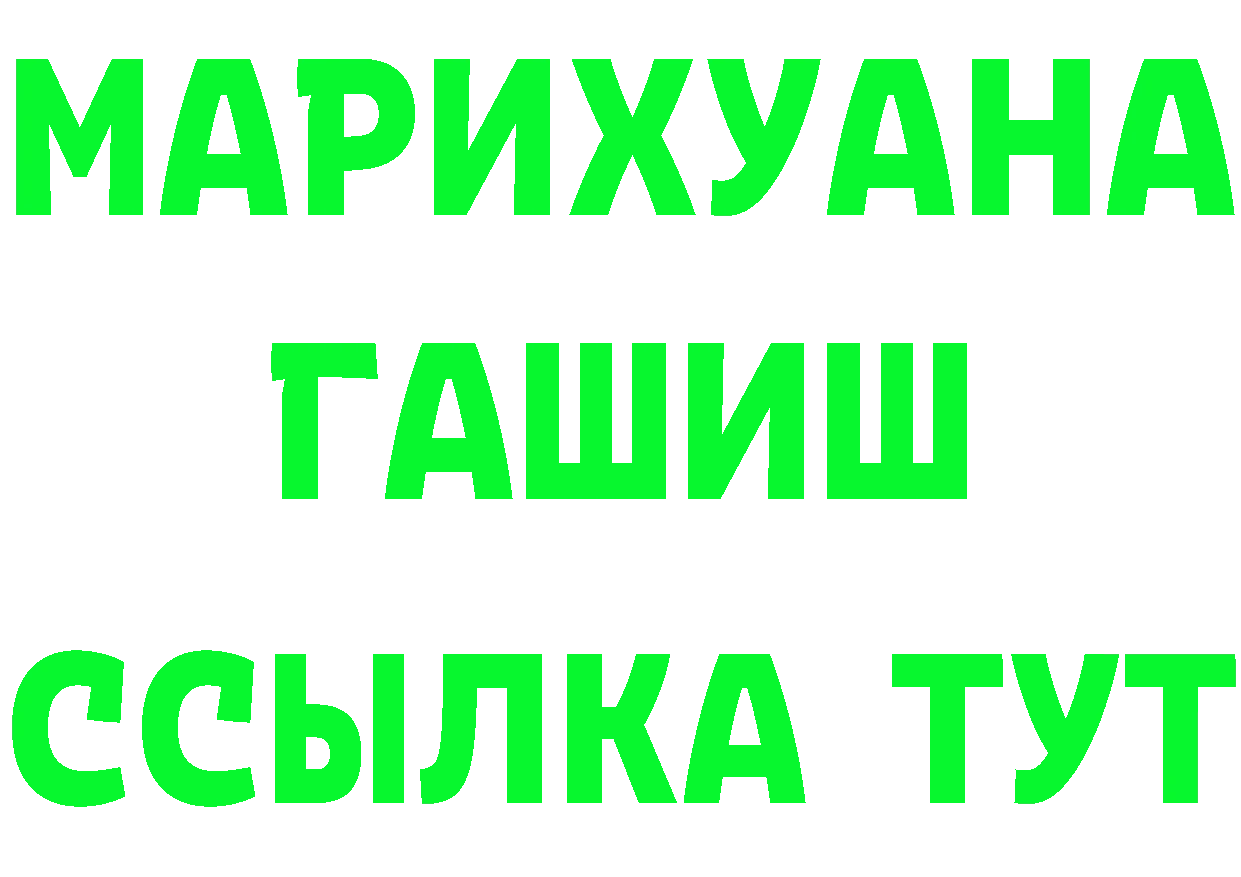 МАРИХУАНА
ГАШИШ
ССЫЛКА ТУТ